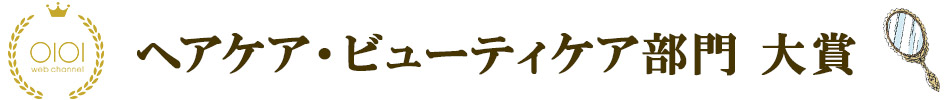 OIOI
web channel

ヘアケア・ビューティケア部門 大賞